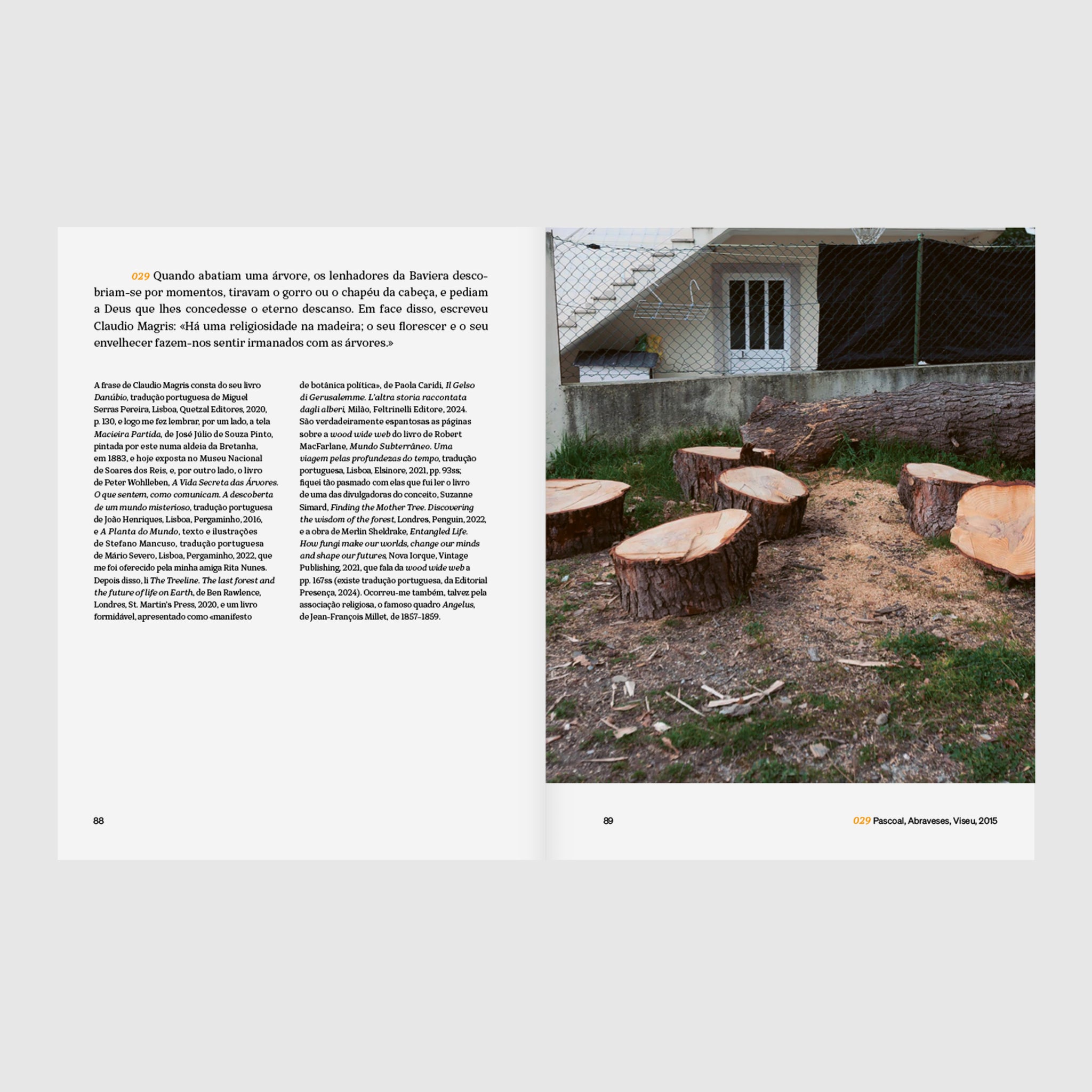 029 Quando abatiam uma árvore, os lenhadores da Baviera descobriam-se por momentos, tiravam o gorro ou o chapéu da cabeça, e pediam a Deus que lhes concedesse o eterno descanso. Em face disso, escreveu Claudio Magris: «Há uma religiosidade na madeira; o seu florescer e o seu envelhecer fazem-nos sentir irmanados com as árvores.»

A frase de Claudio Magris consta do seu livro Danúbio, tradução portuguesa de Miguel Serras Pereira, Lisboa, Quetzal Editores, 2020, p. 130, e logo me fez lembrar, por um lado, a tela Macieira Partida, de José Júlio de Souza Pinto, pintada por este numa aldeia da Bretanha, em 1883, e hoje exposta no Museu Nacional de Soares dos Reis, e, por outro lado, o livro de Peter Wohlleben, A Vida Secreta das Árvores. O que sentem, como comunicam. A descoberta de um mundo misterioso, tradução portuguesa de João Henriques, Lisboa, Pergaminho, 2016, e A Planta do Mundo, texto e ilustrações de Stefano Mancuso, tradução portuguesa de Mário Severo, Lisboa, Pergaminho, 2022, que me foi oferecido pela minha amiga Rita Nunes. Depois disso, li The Treeline. The last forest and the future of life on Earth, de Ben Rawlence, Londres, St. Martin's Press, 2020, e um livro formidável, apresentado como «manifesto de botânica política», de Paola Caridi, Il Gelso di Gerusalemme. L'altra storia raccontata dagli alberi, Milão, Feltrinelli Editore, 2024. São verdadeiramente espantosas as páginas sobre a wood wide web do livro de Robert MacFarlane, Mundo Subterrâneo. Uma viagem pelas profundezas do tempo, tradução portuguesa, Lisboa, Elsinore, 2021, pp. 93ss; fiquei tão pasmado com elas que fui ler o livro de uma das divulgadoras do conceito, Suzanne Simard, Finding the Mother Tree. Discovering the wisdom of the forest, Londres, Penguin, 2022, e a obra de Merlin Sheldrake, Entangled Life. How fungi make our worlds, change our minds and shape our futures, Nova Iorque, Vintage Publishing, 2021, que fala da wood wide web a pp. 167ss (existe tradução portuguesa, da Editorial Presença, 2024). Ocorreu-me também, talvez pela associação religiosa, o famoso quadro Angelus, de Jean-François Millet, de 1857-1859.

88

89

029 Pascoal, Abraveses, Viseu, 2015